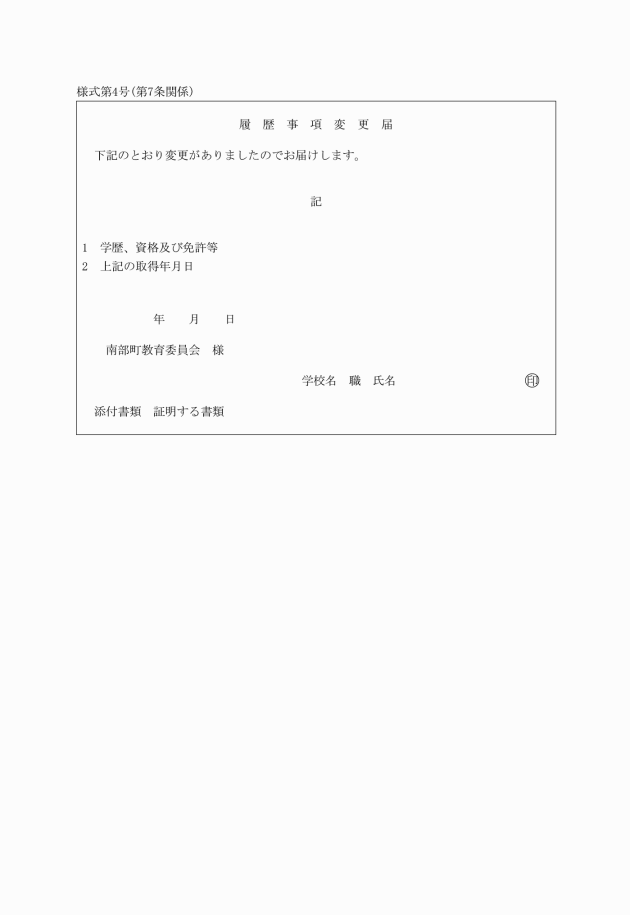 様式第4号(第7条関係)

履 歴 事 項 変 更 届

下記のとおり変更がありましたのでお届けします。

記

1 学歴、資格及び免許等
2 上記の取得年月日

年 月 日

南部町教育委員会 様

学校名 職 氏名 印

添付書類 証明する書類